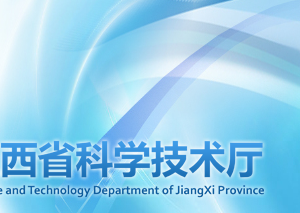 西省科学技术厅
e and Technology Department of JiangXi Province